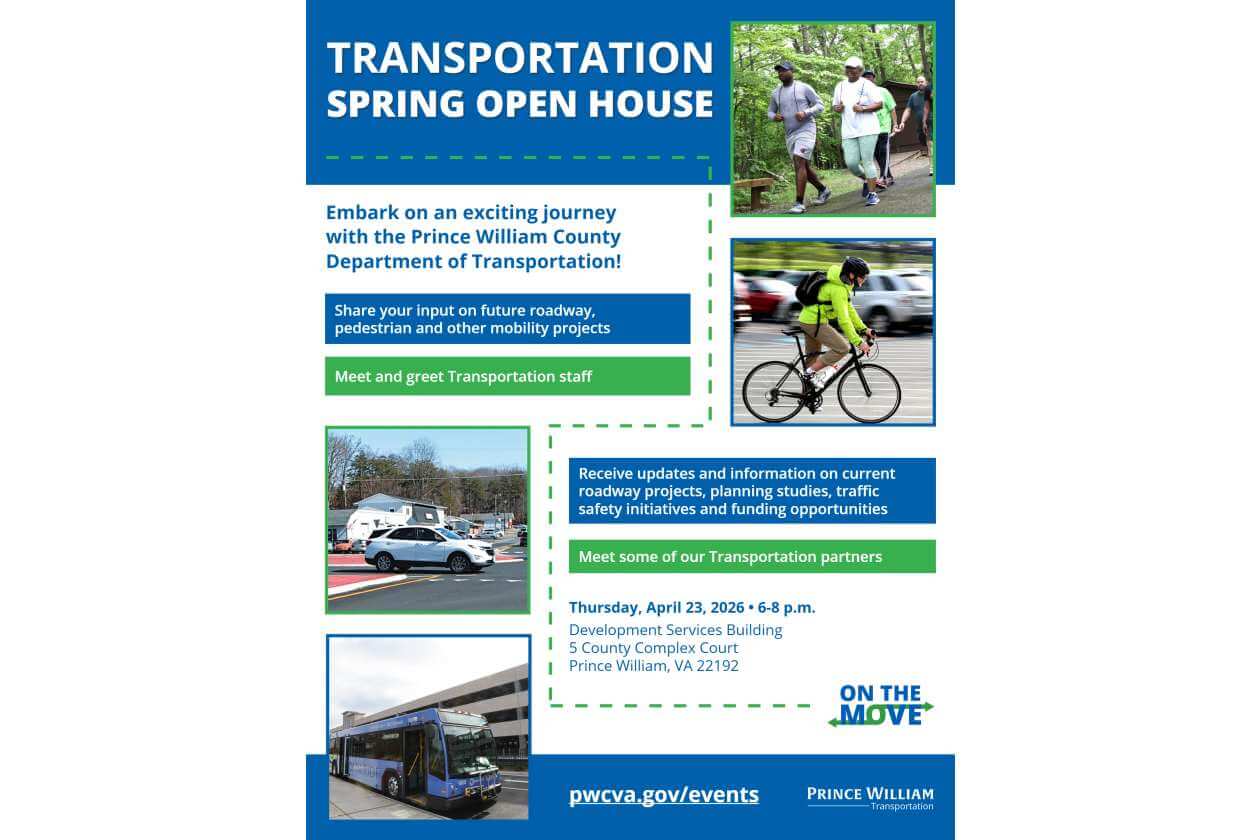 TRANSPORTATION SPRING OPEN HOUSE

Embark on an exciting journey with the Prince William County Department of Transportation!

Share your input on future roadway, pedestrian and other mobility projects

Meet and greet Transportation staff

Receive updates and information on current roadway projects, planning studies, traffic safety initiatives and funding opportunities

Meet some of our Transportation partners

Thursday, April 23, 2026 • 6-8 p.m.

Development Services Building
5 County Complex Court
Prince William, VA 22192

ON THE MOVE

pwcva.gov/events

PRINCE WILLIAM
Transportation